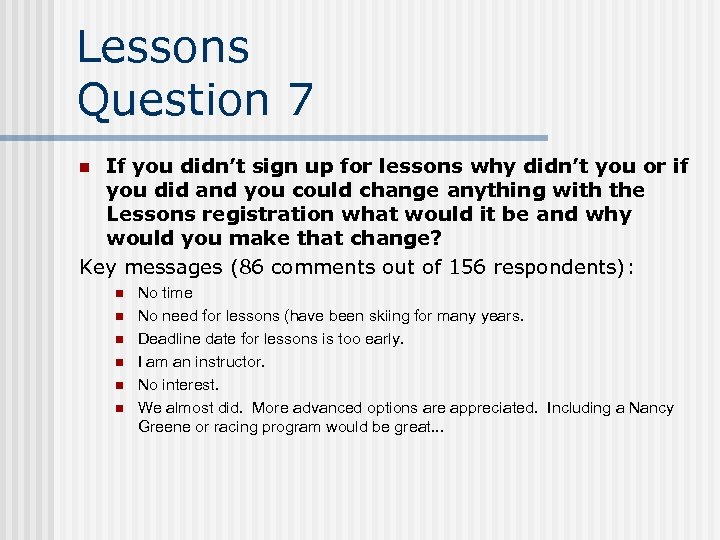 Lessons
Question 7

If you didn't sign up for lessons why didn't you or if you did and you could change anything with the Lessons registration what would it be and why would you make that change?

Key messages (86 comments out of 156 respondents):

No time

No need for lessons (have been skiing for many years.

Deadline date for lessons is too early.

I am an instructor.

No interest.

We almost did. More advanced options are appreciated. Including a Nancy Greene or racing program would be great...